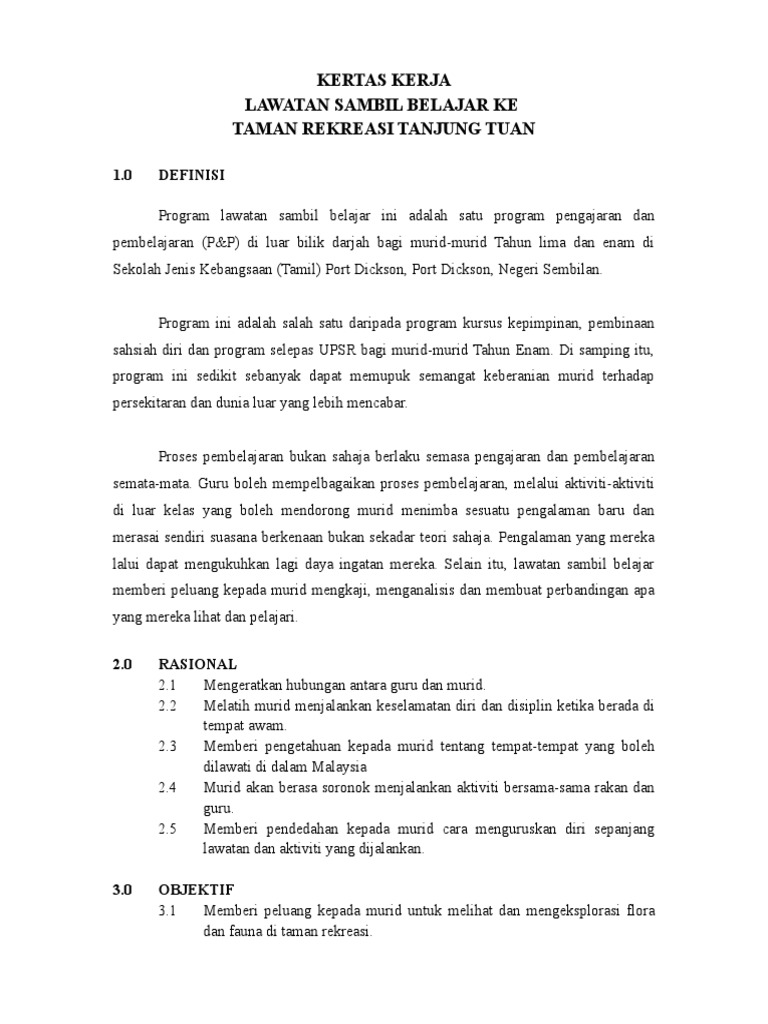 KERTAS KERJA
LAWATAN SAMBIL BELAJAR KE
TAMAN REKREASI TANJUNG TUAN

1.0 DEFINISI

Program lawatan sambil belajar ini adalah satu program pengajaran dan pembelajaran (P&P) di luar bilik darjah bagi murid-murid Tahun lima dan enam di Sekolah Jenis Kebangsaan (Tamil) Port Dickson, Port Dickson, Negeri Sembilan.

Program ini adalah salah satu daripada program kursus kepimpinan, pembinaan sahsiah diri dan program selepas UPSR bagi murid-murid Tahun Enam. Di samping itu, program ini sedikit sebanyak dapat memupuk semangat keberanian murid terhadap persekitaran dan dunia luar yang lebih mencabar.

Proses pembelajaran bukan sahaja berlaku semasa pengajaran dan pembelajaran semata-mata. Guru boleh mempelbagaikan proses pembelajaran, melalui aktiviti-aktiviti di luar kelas yang boleh mendorong murid menimba sesuatu pengalaman baru dan merasai sendiri suasana berkenaan bukan sekadar teori sahaja. Pengalaman yang mereka lalui dapat mengukuhkan lagi daya ingatan mereka. Selain itu, lawatan sambil belajar memberi peluang kepada murid mengkaji, menganalisis dan membuat perbandingan apa yang mereka lihat dan pelajari.

2.0 RASIONAL
2.1 Mengeratkan hubungan antara guru dan murid.
2.2 Melatih murid menjalankan keselamatan diri dan disiplin ketika berada di tempat awam.
2.3 Memberi pengetahuan kepada murid tentang tempat-tempat yang boleh dilawati di dalam Malaysia
2.4 Murid akan berasa soronok menjalankan aktiviti bersama-sama rakan dan guru.
2.5 Memberi pendedahan kepada murid cara menguruskan diri sepanjang lawatan dan aktiviti yang dijalankan.

3.0 OBJEKTIF
3.1 Memberi peluang kepada murid untuk melihat dan mengeksplorasi flora dan fauna di taman rekreasi.